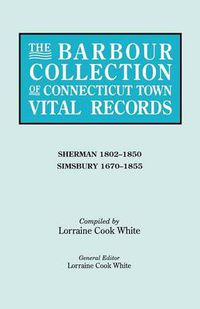 THE BARBOUR COLLECTION OF CONNECTICUT TOWN VITAL RECORDS

SHERMAN 1802-1850
SIMSBURY 1670-1855

Compiled by
Lorraine Cook White

General Editor
Lorraine Cook White